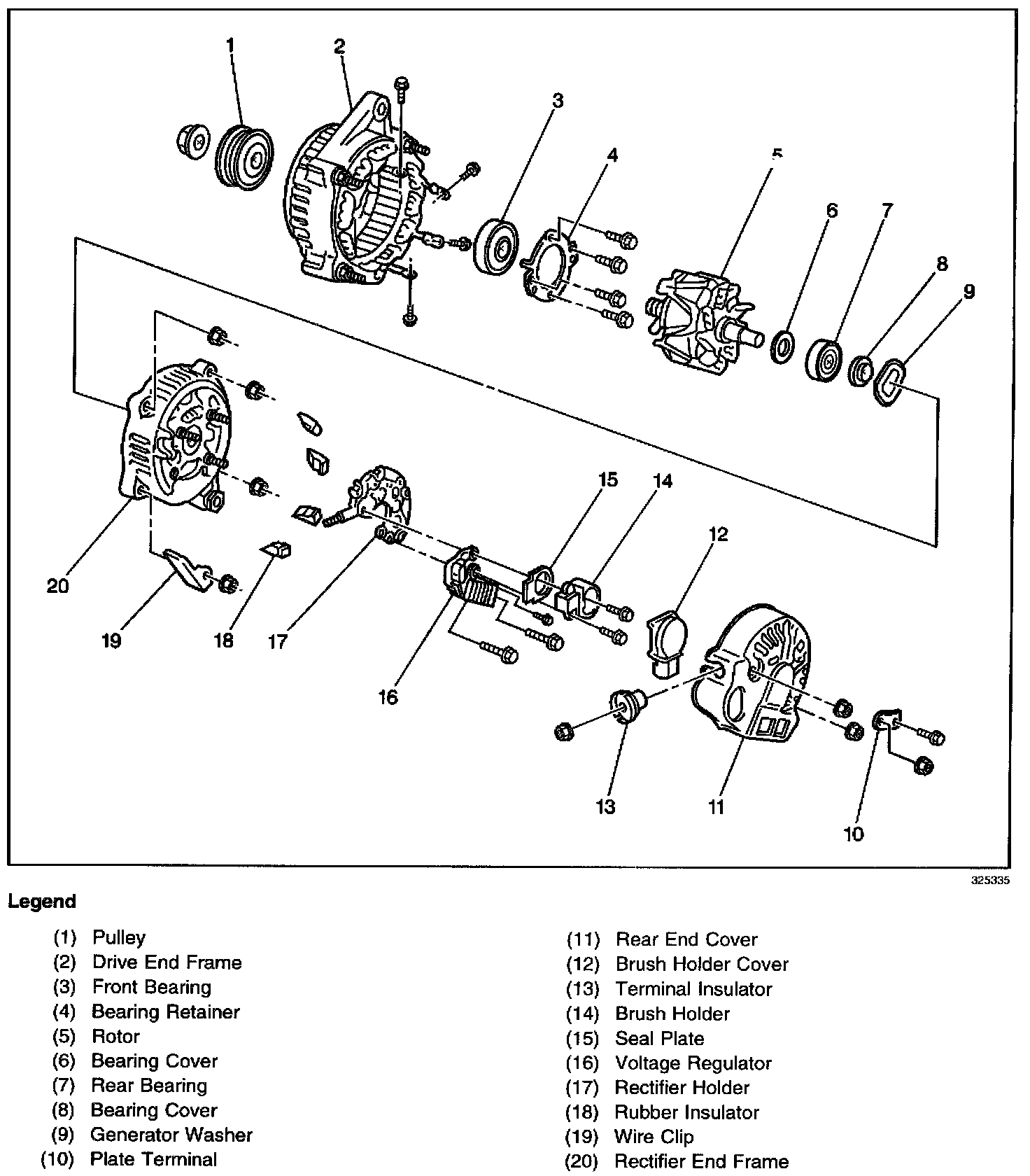 1
2
3
4
5
6
7
8
9
15
14
12
20
19
18
17
16
13
11
10

325335

Legend

(1) Pulley
(2) Drive End Frame
(3) Front Bearing
(4) Bearing Retainer
(5) Rotor
(6) Bearing Cover
(7) Rear Bearing
(8) Bearing Cover
(9) Generator Washer
(10) Plate Terminal

(11) Rear End Cover
(12) Brush Holder Cover
(13) Terminal Insulator
(14) Brush Holder
(15) Seal Plate
(16) Voltage Regulator
(17) Rectifier Holder
(18) Rubber Insulator
(19) Wire Clip
(20) Rectifier End Frame